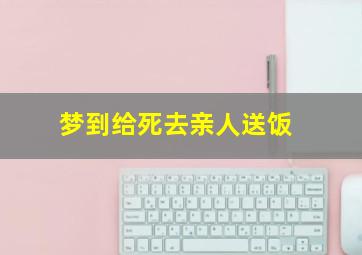 梦到给死去亲人送饭